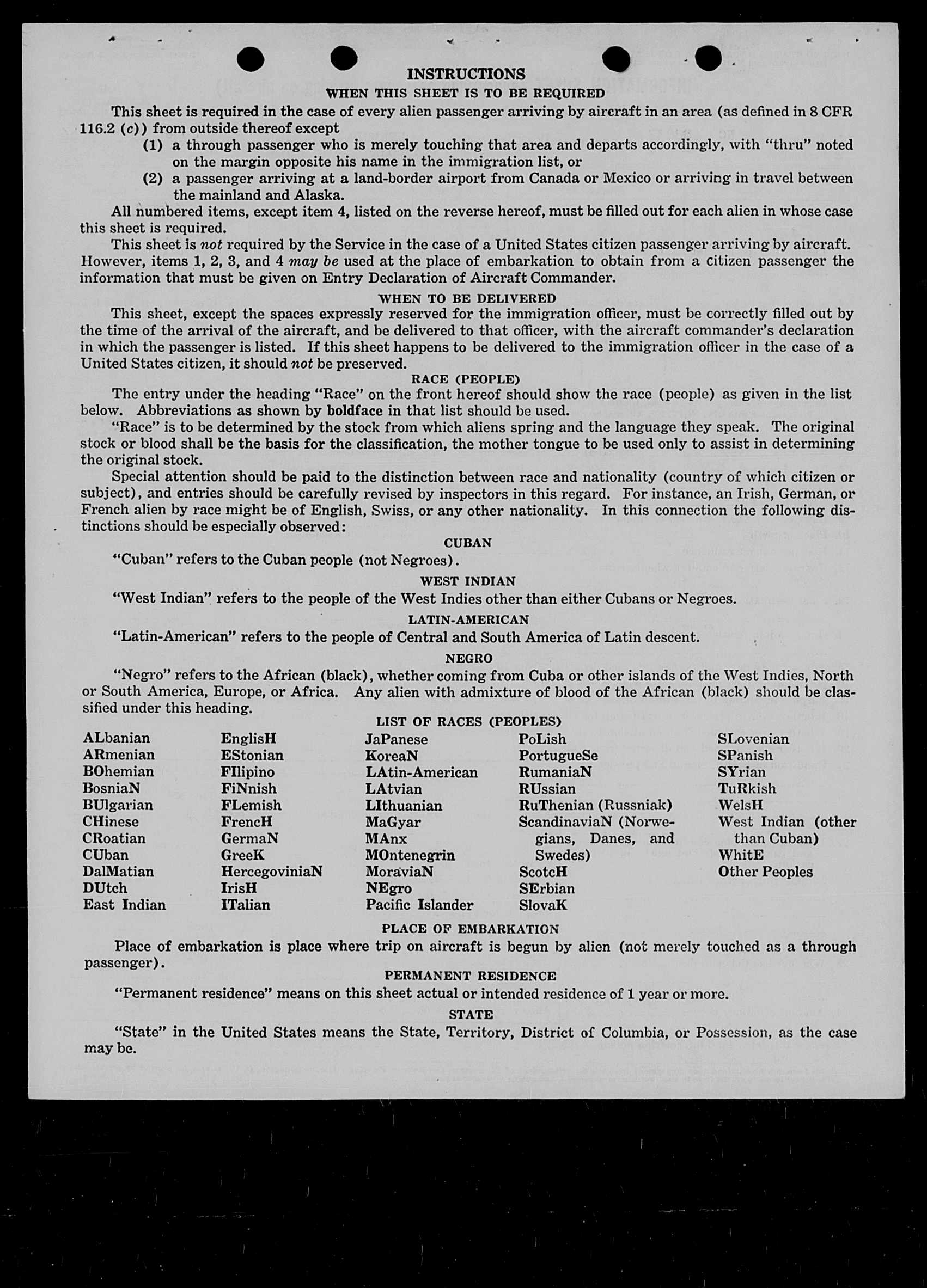 INSTRUCTIONS

WHEN THIS SHEET IS TO BE REQUIRED

This sheet is required in the case of every alien passenger arriving by aircraft in an area (as defined in 8 CFR 116.2 (c)) from outside thereof except

(1) a through passenger who is merely touching that area and departs accordingly, with "thru" noted on the margin opposite his name in the immigration list, or

(2) a passenger arriving at a land-border airport from Canada or Mexico or arriving in travel between the mainland and Alaska.

All numbered items, except item 4, listed on the reverse hereof, must be filled out for each alien in whose case this sheet is required.

This sheet is not required by the Service in the case of a United States citizen passenger arriving by aircraft. However, items 1, 2, 3, and 4 may be used at the place of embarkation to obtain from a citizen passenger the information that must be given on Entry Declaration of Aircraft Commander.

WHEN TO BE DELIVERED

This sheet, except the spaces expressly reserved for the immigration officer, must be correctly filled out by the time of the arrival of the aircraft, and be delivered to that officer, with the aircraft commander's declaration in which the passenger is listed. If this sheet happens to be delivered to the immigration officer in the case of a United States citizen, it should not be preserved.

RACE (PEOPLE)

The entry under the heading "Race" on the front hereof should show the race (people) as given in the list below. Abbreviations as shown by boldface in that list should be used.

"Race" is to be determined by the stock from which aliens spring and the language they speak. The original stock or blood shall be the basis for the classification, the mother tongue to be used only to assist in determining the original stock.

Special attention should be paid to the distinction between race and nationality (country of which citizen or subject), and entries should be carefully revised by inspectors in this regard. For instance, an Irish, German, or French alien by race might be of English, Swiss, or any other nationality. In this connection the following distinctions should be especially observed:

CUBAN

"Cuban" refers to the Cuban people (not Negroes).

WEST INDIAN

"West Indian" refers to the people of the West Indies other than either Cubans or Negroes.

LATIN-AMERICAN

"Latin-American" refers to the people of Central and South America of Latin descent.

NEGRO

"Negro" refers to the African (black), whether coming from Cuba or other islands of the West Indies, North or South America, Europe, or Africa. Any alien with admixture of blood of the African (black) should be classified under this heading.

LIST OF RACES (PEOPLES)

ALbanian
ARmenian
BOhemian
BosniaN
BUlgarian
CHinese
CRoatian
CUban
DalMatian
DUtch
East Indian

EnglisH
EStonian
FIlipino
FiNnish
FLemish
FrencH
GermaN
GreeK
HercegoviniaN
IrisH
ITalian

JaPanese
KoreaN
LAtin-American
LAtvian
LIthuanian
MaGyar
MAnx
MOntenegrin
MoraviaN
NEgro
Pacific Islander

PoLish
PortugueSe
RumaniaN
RUssian
RuThenian (Russniak)
ScandinaviaN (Norwegians, Danes, and Swedes)
ScotcH
SErbian
SlovaK

SLovenian
SPanish
SYrian
TuRkish
WelsH
West Indian (other than Cuban)
WhitE
Other Peoples

PLACE OF EMBARKATION

Place of embarkation is place where trip on aircraft is begun by alien (not merely touched as a through passenger).

PERMANENT RESIDENCE

"Permanent residence" means on this sheet actual or intended residence of 1 year or more.

STATE

"State" in the United States means the State, Territory, District of Columbia, or Possession, as the case may be.